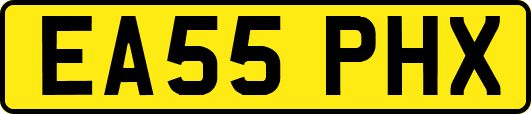 EA55 PHX